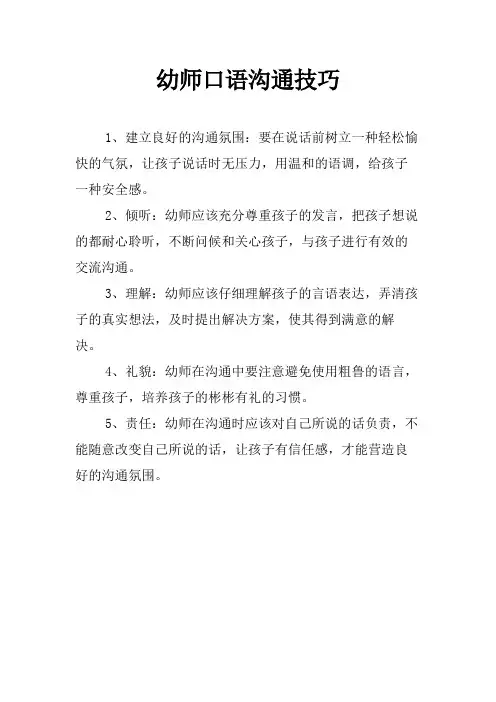 幼师口语沟通技巧

1、建立良好的沟通氛围：要在说话前树立一种轻松愉快的气氛，让孩子说话时无压力，用温和的语调，给孩子一种安全感。

2、倾听：幼师应该充分尊重孩子的发言，把孩子想说的都耐心聆听，不断问候和关心孩子，与孩子进行有效的交流沟通。

3、理解：幼师应该仔细理解孩子的言语表达，弄清孩子的真实想法，及时提出解决方案，使其得到满意的解决。

4、礼貌：幼师在沟通中要注意避免使用粗鲁的语言，尊重孩子，培养孩子的彬彬有礼的习惯。

5、责任：幼师在沟通时应该对自己所说的话负责，不能随意改变自己所说的话，让孩子有信任感，才能营造良好的沟通氛围。